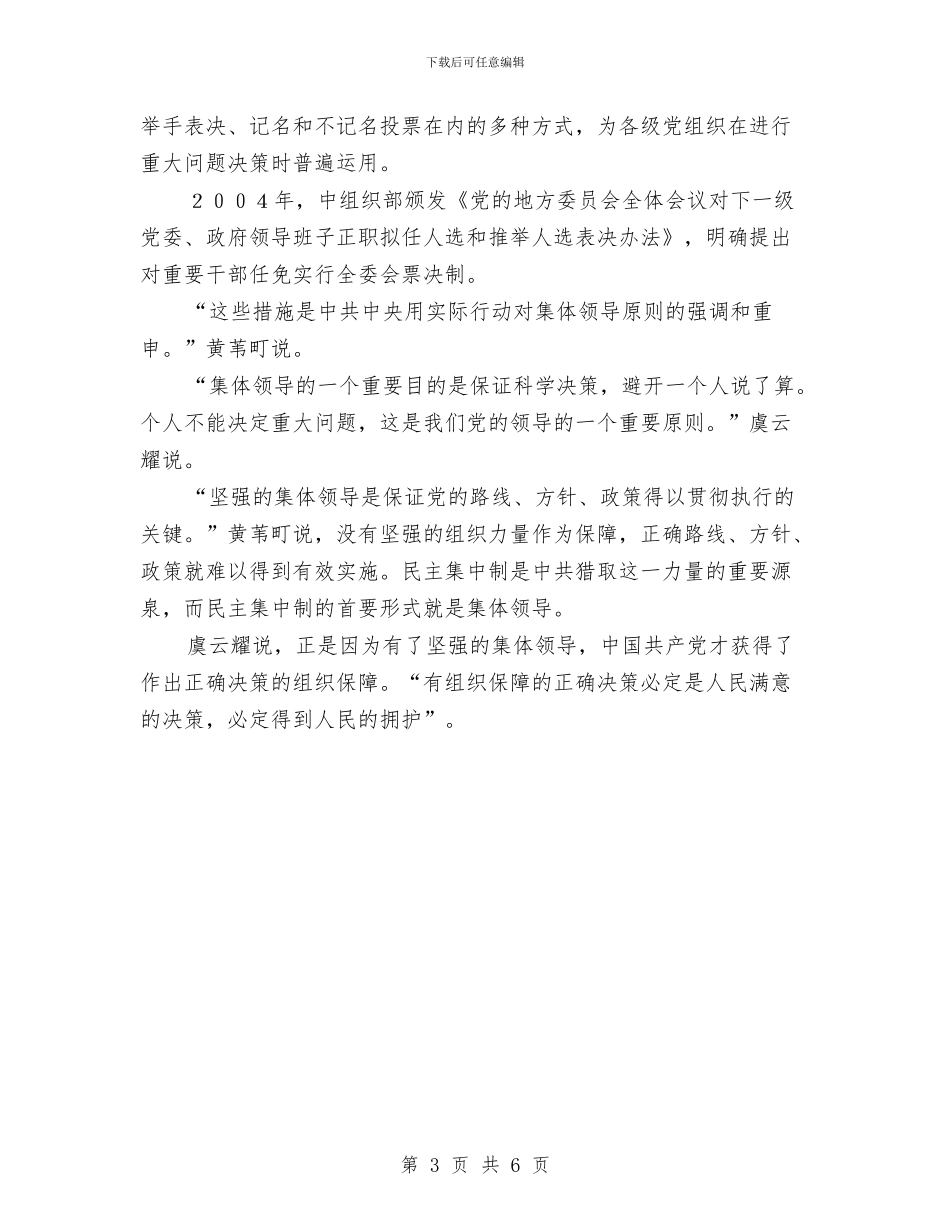 下载后可任意编辑

举手表决、记名和不记名投票在内的多种方式，为各级党组织在进行重大问题决策时普遍运用。

２００４年，中组织部颁发《党的地方委员会全体会议对下一级党委、政府领导班子正职拟任人选和推举人选表决办法》，明确提出对重要干部任免实行全委会票决制。

“这些措施是中共中央用实际行动对集体领导原则的强调和重申。”黄苇町说。

“集体领导的一个重要目的是保证科学决策，避开一个人说了算。个人不能决定重大问题，这是我们党的领导的一个重要原则。”虞云耀说。

“坚强的集体领导是保证党的路线、方针、政策得以贯彻执行的关键。”黄苇町说，没有坚强的组织力量作为保障，正确路线、方针、政策就难以得到有效实施。民主集中制是中共猎取这一力量的重要源泉，而民主集中制的首要形式就是集体领导。

虞云耀说，正是因为有了坚强的集体领导，中国共产党才获得了作出正确决策的组织保障。“有组织保障的正确决策必定是人民满意的决策，必定得到人民的拥护”。

第 3 页 共 6 页